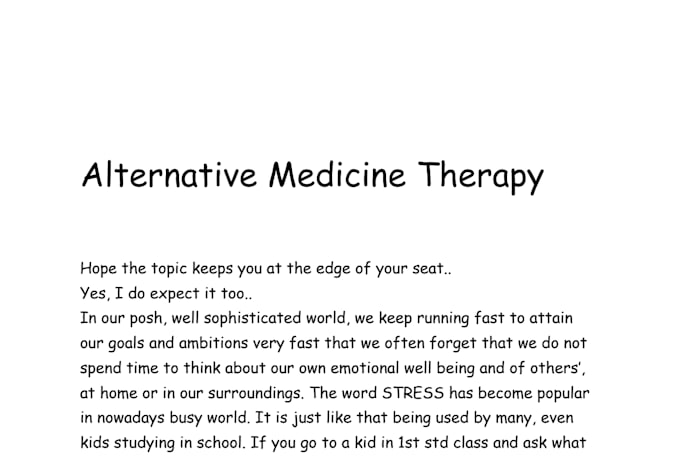 Alternative Medicine Therapy

Hope the topic keeps you at the edge of your seat..
Yes, I do expect it too..
In our posh, well sophisticated world, we keep running fast to attain our goals and ambitions very fast that we often forget that we do not spend time to think about our own emotional well being and of others', at home or in our surroundings. The word STRESS has become popular in nowadays busy world. It is just like that being used by many, even kids studying in school. If you go to a kid in 1st std class and ask what